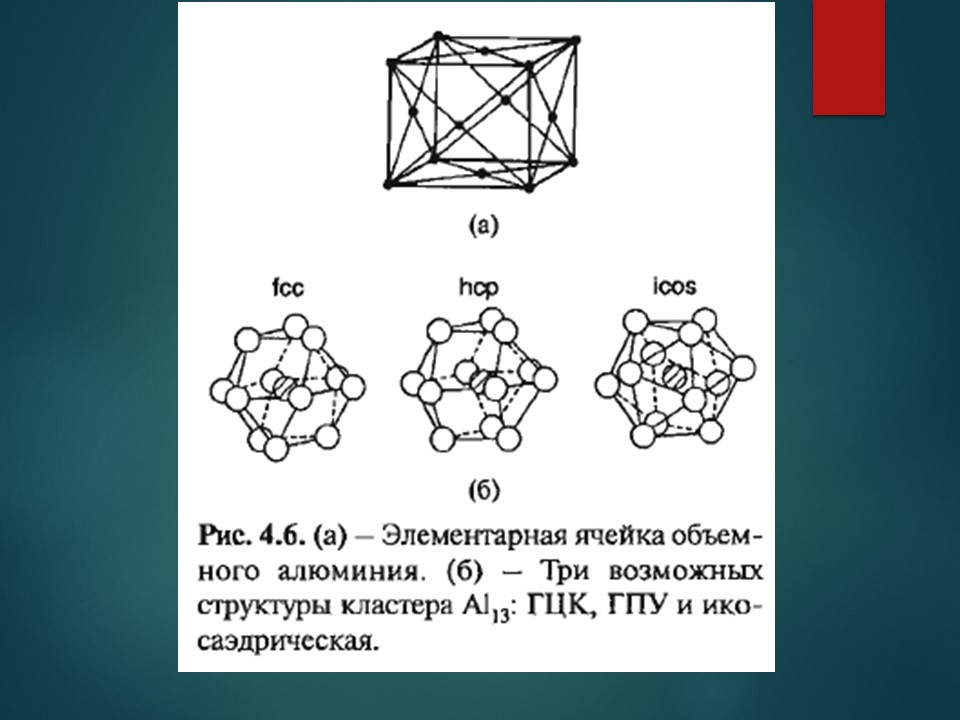 (a)

fcc

hcp

icos

(б)

Рис. 4.6. (а) – Элементарная ячейка объемного алюминия. (б) – Три возможных структуры кластера $Al_{13}$: ГЦК, ГПУ и икосаэдрическая.